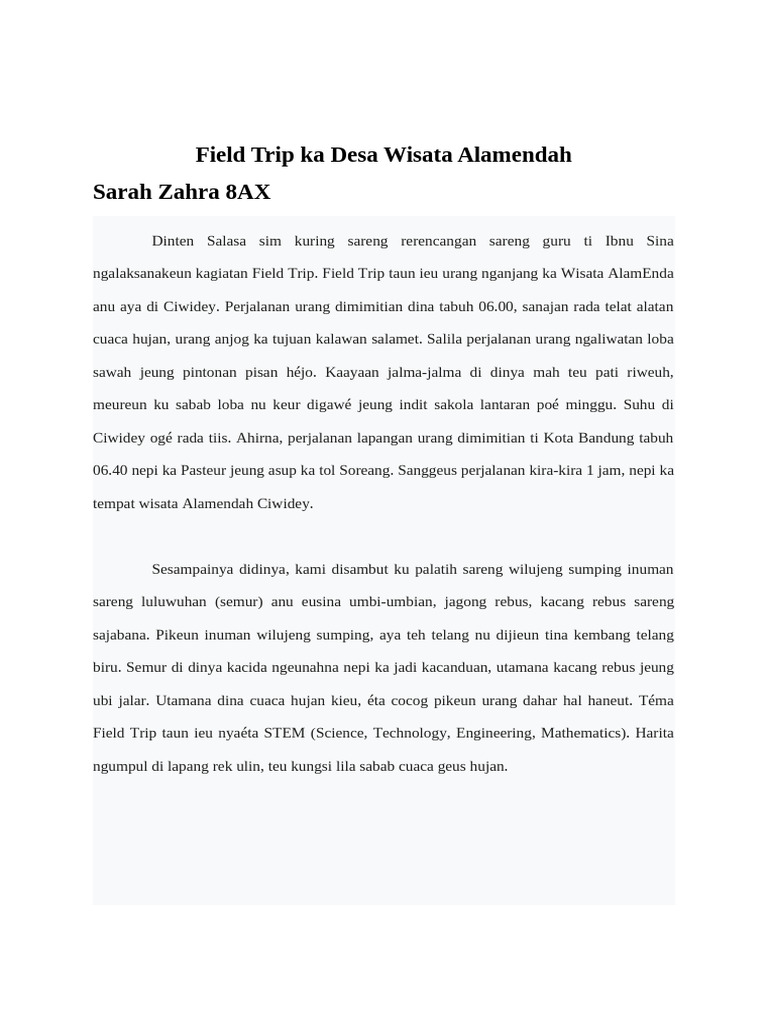 Field Trip ka Desa Wisata Alamendah

Sarah Zahra 8AX

Dinten Salasa sim kuring sareng rerencangan sareng guru ti Ibnu Sina ngalaksanakeun kagiatan Field Trip. Field Trip taun ieu urang nganjang ka Wisata AlamEnda anu aya di Ciwidey. Perjalanan urang dimimitian dina tabuh 06.00, sanajan rada telat alatan cuaca hujan, urang anjog ka tujuan kalawan salamet. Salila perjalanan urang ngaliwatan loba sawah jeung pintonan pisan héjo. Kaayaan jalma-jalma di dinya mah teu pati riweuh, meureun ku sabab loba nu keur digawé jeung indit sakola lantaran poé minggu. Suhu di Ciwidey ogé rada tiis. Ahirna, perjalanan lapangan urang dimimitian ti Kota Bandung tabuh 06.40 nepi ka Pasteur jeung asup ka tol Soreang. Sanggeus perjalanan kira-kira 1 jam, nepi ka tempat wisata Alamendah Ciwidey.

Sesampainya didinya, kami disambut ku palatih sareng wilujeng sumping inuman sareng luluwuhan (semur) anu eusina umbi-umbian, jagong rebus, kacang rebus sareng sajabana. Pikeun inuman wilujeng sumping, aya teh telang nu dijieun tina kembang telang biru. Semur di dinya kacida ngeunahna nepi ka jadi kacanduan, utamana kacang rebus jeung ubi jalar. Utamana dina cuaca hujan kieu, éta cocog pikeun urang dahar hal haneut. Téma Field Trip taun ieu nyaéta STEM (Science, Technology, Engineering, Mathematics). Harita ngumpul di lapang rek ulin, teu kungsi lila sabab cuaca geus hujan.